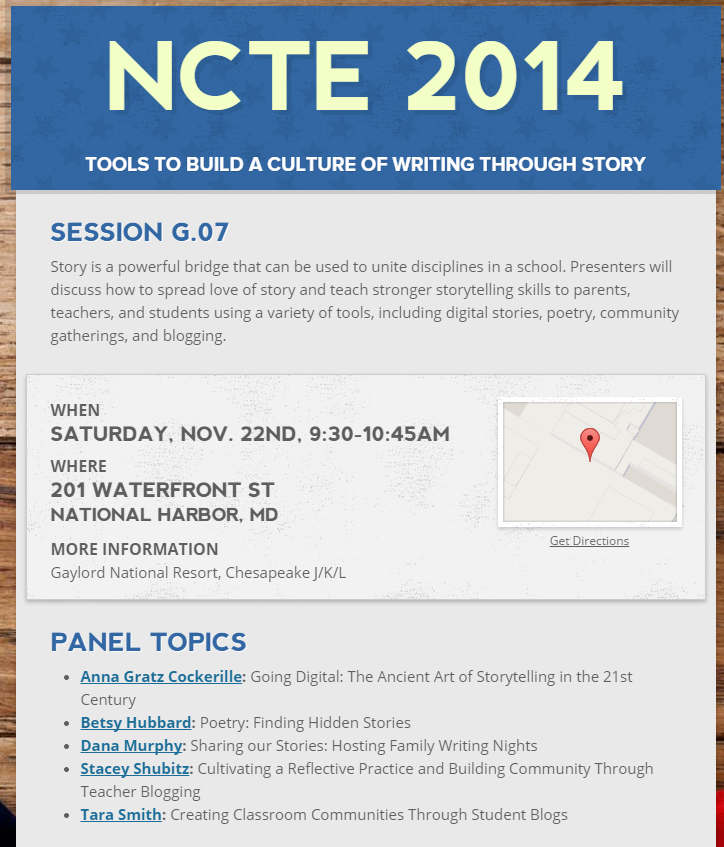 NCTE 2014

TOOLS TO BUILD A CULTURE OF WRITING THROUGH STORY

SESSION G.07

Story is a powerful bridge that can be used to unite disciplines in a school. Presenters will discuss how to spread love of story and teach stronger storytelling skills to parents, teachers, and students using a variety of tools, including digital stories, poetry, community gatherings, and blogging.

WHEN
SATURDAY, NOV. 22ND, 9:30-10:45AM

WHERE
201 WATERFRONT ST
NATIONAL HARBOR, MD

MORE INFORMATION
Gaylord National Resort, Chesapeake J/K/L

Get Directions

PANEL TOPICS

- Anna Gratz Cockerille: Going Digital: The Ancient Art of Storytelling in the 21st Century
- Betsy Hubbard: Poetry: Finding Hidden Stories
- Dana Murphy: Sharing our Stories: Hosting Family Writing Nights
- Stacey Shubitz: Cultivating a Reflective Practice and Building Community Through Teacher Blogging
- Tara Smith: Creating Classroom Communities Through Student Blogs